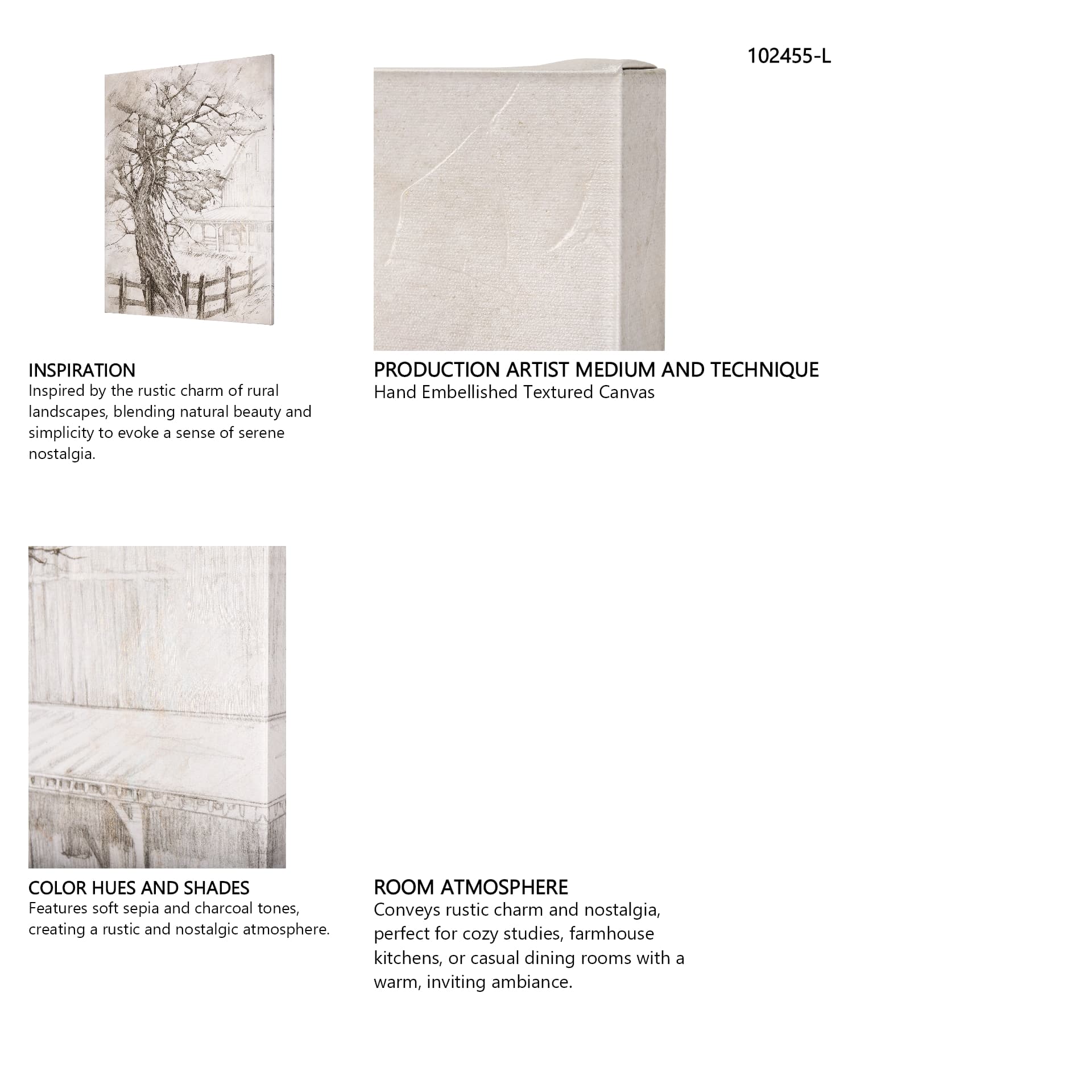 102455-L

INSPIRATION
Inspired by the rustic charm of rural landscapes, blending natural beauty and simplicity to evoke a sense of serene nostalgia.

PRODUCTION ARTIST MEDIUM AND TECHNIQUE
Hand Embellished Textured Canvas

COLOR HUES AND SHADES
Features soft sepia and charcoal tones, creating a rustic and nostalgic atmosphere.

ROOM ATMOSPHERE
Conveys rustic charm and nostalgia, perfect for cozy studies, farmhouse kitchens, or casual dining rooms with a warm, inviting ambiance.